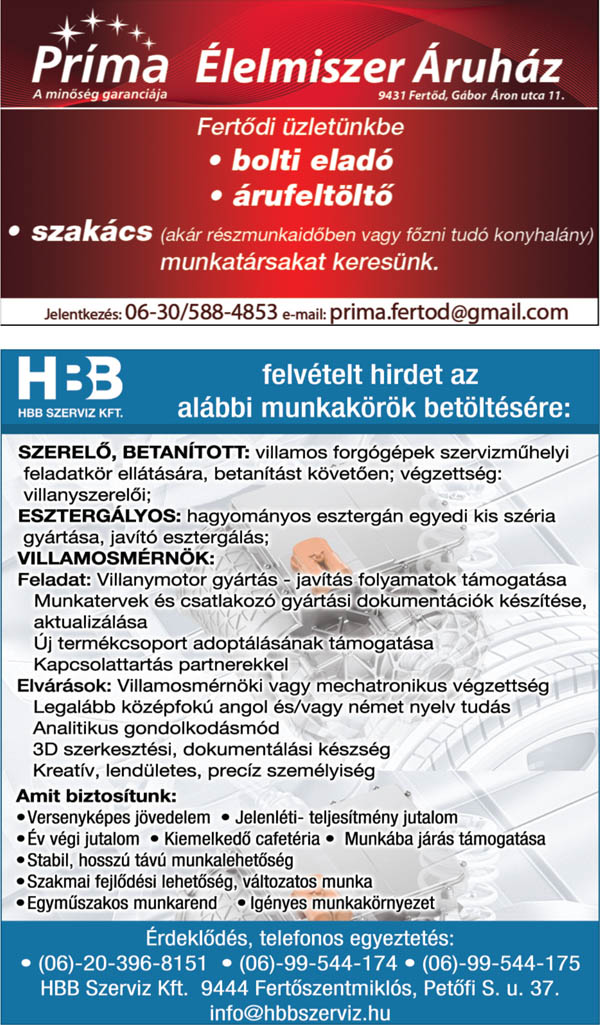 Príma Élelmiszer Áruház
A minőség garanciája
9431 Fertőd, Gábor Áron utca 11.

Fertődi üzletünkbe
• bolti eladó
• árufeltöltő
• szakács (akár részmunkaidőben vagy főzni tudó konyhalány)
munkatársakat keresünk.

Jelentkezés: 06-30/588-4853 e-mail: prima.fertod@gmail.com

HBB
HBB SZERVIZ KFT.

felvételt hirdet az alábbi munkakörök betöltésére:

SZERELŐ, BETANÍTOTT: villamos forgógépek szervizműhelyi feladatkör ellátására, betanítást követően; végzettség: villanyszerelői;
ESZTERGÁLYOS: hagyományos esztergán egyedi kis széria gyártása, javító esztergálás;
VILLAMOSMÉRNÖK:
Feladat: Villanymotor gyártás - javítás folyamatok támogatása
Munkatervek és csatlakozó gyártási dokumentációk készítése, aktualizálása
Új termékcsoport adoptálásának támogatása
Kapcsolattartás partnerekkel
Elvárások: Villamosmérnöki vagy mechatronikus végzettség
Legalább középfokú angol és/vagy német nyelv tudás
Analitikus gondolkodásmód
3D szerkesztési, dokumentálási készség
Kreatív, lendületes, precíz személyiség

Amit biztosítunk:
• Versenyképes jövedelem • Jelenléti- teljesítmény jutalom
• Év végi jutalom • Kiemelkedő cafetéria • Munkába járás támogatása
• Stabil, hosszú távú munkalehetőség
• Szakmai fejlődési lehetőség, változatos munka
• Egyműszakos munkarend • Igényes munkakörnyezet

Érdeklődés, telefonos egyeztetés:
• (06)-20-396-8151 • (06)-99-544-174 • (06)-99-544-175
HBB Szerviz Kft. 9444 Fertőszentmiklós, Petőfi S. u. 37.
info@hbbszerviz.hu